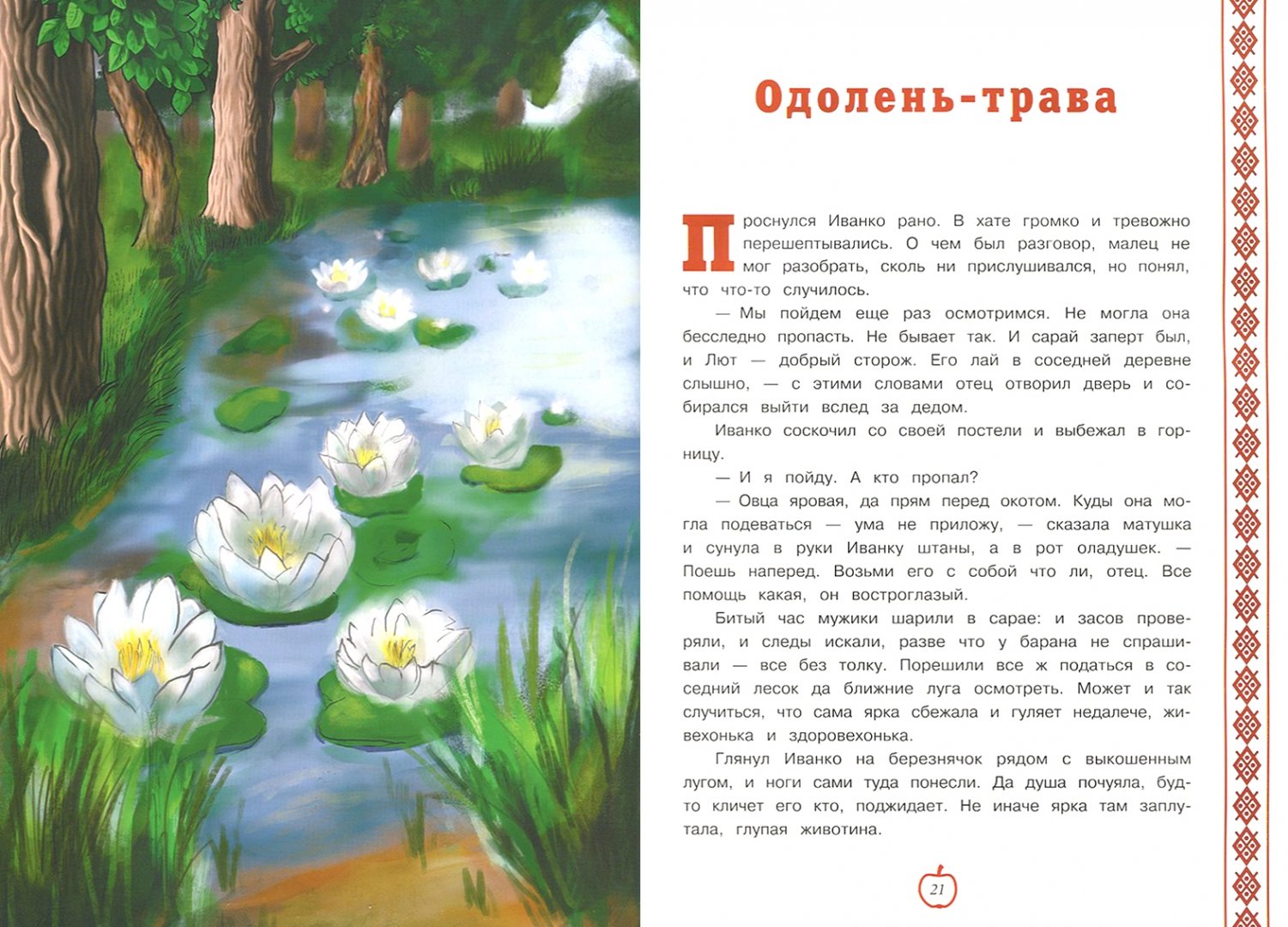 Одолень-трава

Проснулся Иванко рано. В хате громко и тревожно перешептывались. О чем был разговор, малец не мог разобрать, сколь ни прислушивался, но понял, что что-то случилось.

— Мы пойдем еще раз осмотримся. Не могла она бесследно пропасть. Не бывает так. И сарай заперт был, и Лют — добрый сторож. Его лай в соседней деревне слышно, — с этими словами отец отворил дверь и собирался выйти вслед за дедом.

Иванко соскочил со своей постели и выбежал в горницу.

— И я пойду. А кто пропал?

— Овца яровая, да прям перед окотом. Куды она могла подеваться — ума не приложу, — сказала матушка и сунула в руки Иванку штаны, а в рот оладушек. — Поешь наперед. Возьми его с собой что ли, отец. Все помощь какая, он востроглазый.

Битый час мужики шарили в сарае: и засов проверяли, и следы искали, разве что у барана не спрашивали — все без толку. Порешили все ж податься в соседний лесок да ближние луга осмотреть. Может и так случиться, что сама ярка сбежала и гуляет недалече, живехонька и здоровехонька.

Глянул Иванко на березнячок рядом с выкошенным лугом, и ноги сами туда понесли. Да душа почуяла, будто кличет его кто, поджидает. Не иначе ярка там заплутала, глупая животина.

21